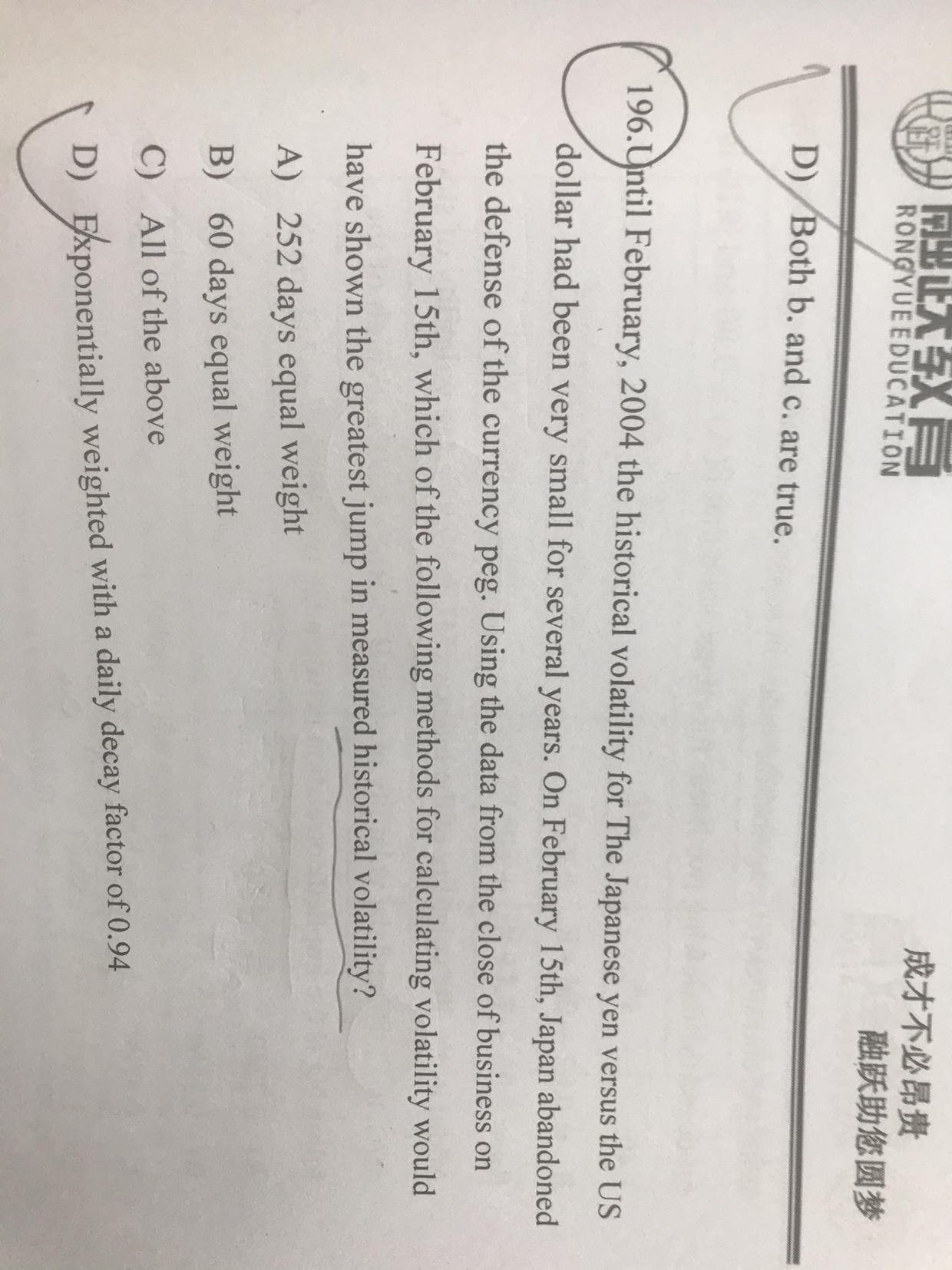 融跃教育
RONGYUE EDUCATION

成才不必昂贵
融跃助您圆梦

D) Both b. and c. are true.

196. Until February, 2004 the historical volatility for The Japanese yen versus the US dollar had been very small for several years. On February 15th, Japan abandoned the defense of the currency peg. Using the data from the close of business on February 15th, which of the following methods for calculating volatility would have shown the greatest jump in measured historical volatility?

A) 252 days equal weight

B) 60 days equal weight

C) All of the above

D) Exponentially weighted with a daily decay factor of 0.94